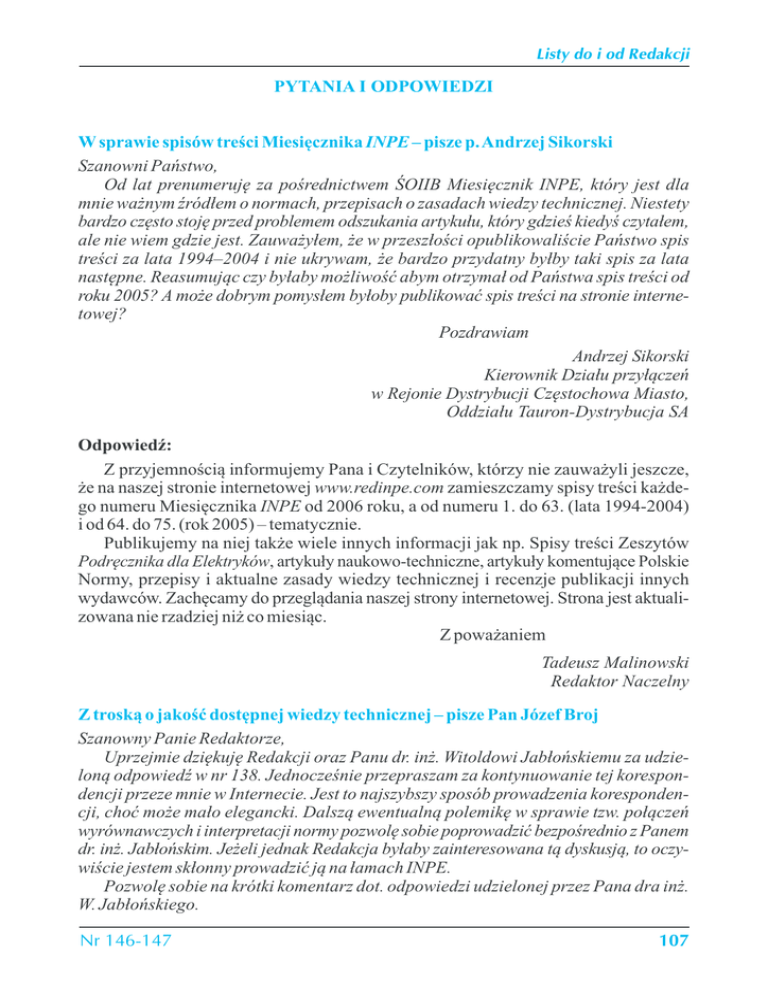 Listy do i od Redakcji

PYTANIA I ODPOWIEDZI

W sprawie spisów treści Miesięcznika INPE – pisze p. Andrzej Sikorski

Szanowni Państwo,

Od lat prenumeruję za pośrednictwem ŚOIIB Miesięcznik INPE, który jest dla mnie ważnym źródłem o normach, przepisach o zasadach wiedzy technicznej. Niestety bardzo często stoję przed problemem odszukania artykułu, który gdzieś kiedyś czytałem, ale nie wiem gdzie jest. Zauważyłem, że w przeszłości opublikowaliście Państwo spis treści za lata 1994–2004 i nie ukrywam, że bardzo przydatny byłby taki spis za lata następne. Reasumując czy byłaby możliwość abym otrzymał od Państwa spis treści od roku 2005? A może dobrym pomysłem byłoby publikować spis treści na stronie internetowej?

Pozdrawiam

Andrzej Sikorski
Kierownik Działu przyłączeń
w Rejonie Dystrybucji Częstochowa Miasto,
Oddziału Tauron-Dystrybucja SA

Odpowiedź:

Z przyjemnością informujemy Pana i Czytelników, którzy nie zauważyli jeszcze, że na naszej stronie internetowej www.redinpe.com zamieszczamy spisy treści każdego numeru Miesięcznika INPE od 2006 roku, a od numeru 1. do 63. (lata 1994-2004) i od 64. do 75. (rok 2005) – tematycznie.

Publikujemy na niej także wiele innych informacji jak np. Spisy treści Zeszytów Podręcznika dla Elektryków, artykuły naukowo-techniczne, artykuły komentujące Polskie Normy, przepisy i aktualne zasady wiedzy technicznej i recenzje publikacji innych wydawców. Zachęcamy do przeglądania naszej strony internetowej. Strona jest aktualizowana nie rzadziej niż co miesiąc.

Z poważaniem

Tadeusz Malinowski
Redaktor Naczelny

Z troską o jakość dostępnej wiedzy technicznej – pisze Pan Józef Broj

Szanowny Panie Redaktorze,

Uprzejmie dziękuję Redakcji oraz Panu dr. inż. Witoldowi Jabłońskiemu za udzieloną odpowiedź w nr 138. Jednocześnie przepraszam za kontynuowanie tej korespondencji przeze mnie w Internecie. Jest to najszybszy sposób prowadzenia korespondencji, choć może mało elegancki. Dalszą ewentualną polemikę w sprawie tzw. połączeń wyrównawczych i interpretacji normy pozwolę sobie poprowadzić bezpośrednio z Panem dr. inż. Jabłońskim. Jeżeli jednak Redakcja byłaby zainteresowana tą dyskusją, to oczywiście jestem skłonny prowadzić ją na łamach INPE.

Pozwolę sobie na krótki komentarz dot. odpowiedzi udzielonej przez Pana dra inż. W. Jabłońskiego.

Nr 146-147

107